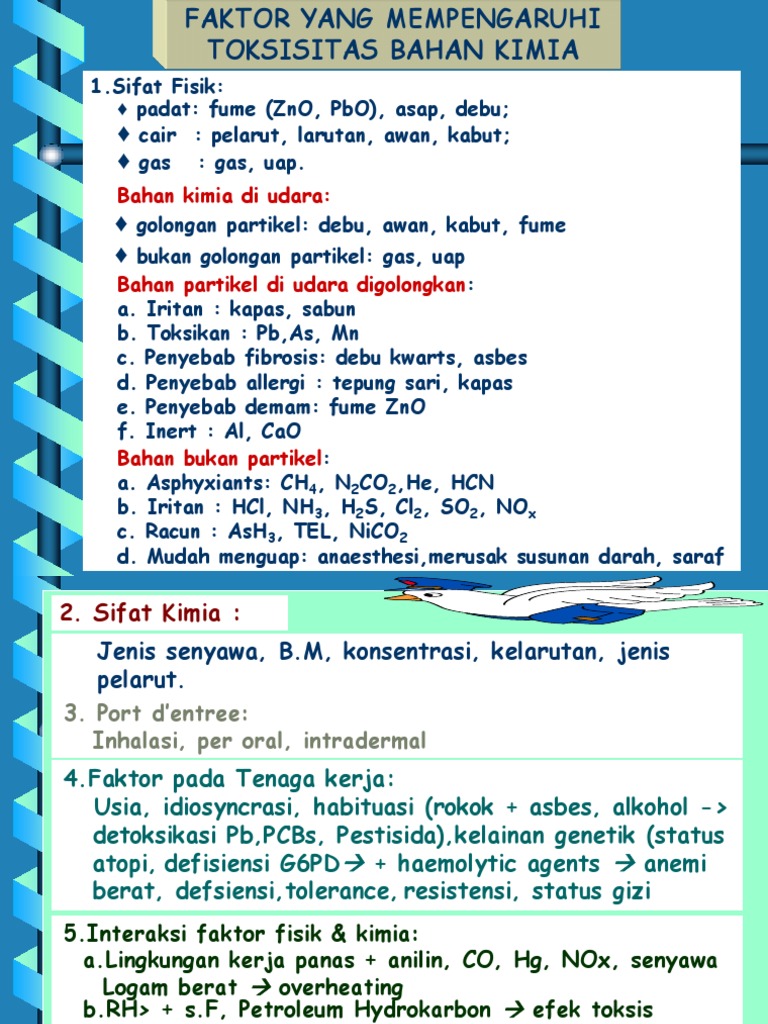 FAKTOR YANG MEMPENGARUHI TOKSISITAS BAHAN KIMIA

1.Sifat Fisik:
♦ padat: fume (ZnO, PbO), asap, debu;
♦ cair : pelarut, larutan, awan, kabut;
♦ gas : gas, uap.

Bahan kimia di udara:
♦ golongan partikel: debu, awan, kabut, fume
♦ bukan golongan partikel: gas, uap

Bahan partikel di udara digolongkan:
a. Iritan : kapas, sabun
b. Toksikan : Pb,As, Mn
c. Penyebab fibrosis: debu kwarts, asbes
d. Penyebab allergi : tepung sari, kapas
e. Penyebab demam: fume ZnO
f. Inert : Al, CaO

Bahan bukan partikel:
a. Asphyxiants: $CH_4$, $N_2CO_2$,He, HCN
b. Iritan : HCl, $NH_3$, $H_2S$, $Cl_2$, $SO_2$, $NO_x$
c. Racun : $AsH_3$, TEL, $NiCO_2$
d. Mudah menguap: anaesthesi,merusak susunan darah, saraf

2. Sifat Kimia :

Jenis senyawa, B.M, konsentrasi, kelarutan, jenis pelarut.

3. Port d'entree:
Inhalasi, per oral, intradermal

4.Faktor pada Tenaga kerja:
Usia, idiosyncrasi, habituasi (rokok + asbes, alkohol -> detoksikasi Pb,PCBs, Pestisida),kelainan genetik (status atopi, defisiensi G6PD→ + haemolytic agents → anemi berat, defsiensi,tolerance, resistensi, status gizi

5.Interaksi faktor fisik & kimia:
a.Lingkungan kerja panas + anilin, CO, Hg, NOx, senyawa Logam berat → overheating
b.RH> + s.F, Petroleum Hydrokarbon → efek toksis